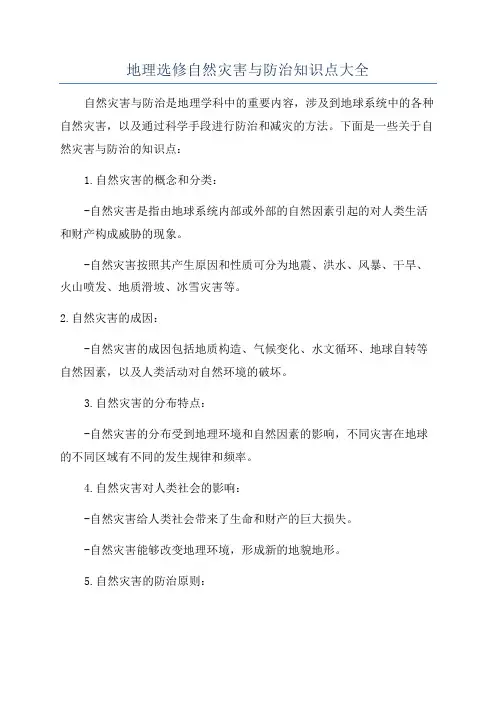 地理选修自然灾害与防治知识点大全

自然灾害与防治是地理学科中的重要内容，涉及到地球系统中的各种自然灾害，以及通过科学手段进行防治和减灾的方法。下面是一些关于自然灾害与防治的知识点：

1.自然灾害的概念和分类：

-自然灾害是指由地球系统内部或外部的自然因素引起的对人类生活和财产构成威胁的现象。

-自然灾害按照其产生原因和性质可分为地震、洪水、风暴、干旱、火山喷发、地质滑坡、冰雪灾害等。

2.自然灾害的成因：

-自然灾害的成因包括地质构造、气候变化、水文循环、地球自转等自然因素，以及人类活动对自然环境的破坏。

3.自然灾害的分布特点：

-自然灾害的分布受到地理环境和自然因素的影响，不同灾害在地球的不同区域有不同的发生规律和频率。

4.自然灾害对人类社会的影响：

-自然灾害给人类社会带来了生命和财产的巨大损失。

-自然灾害能够改变地理环境，形成新的地貌地形。

5.自然灾害的防治原则：